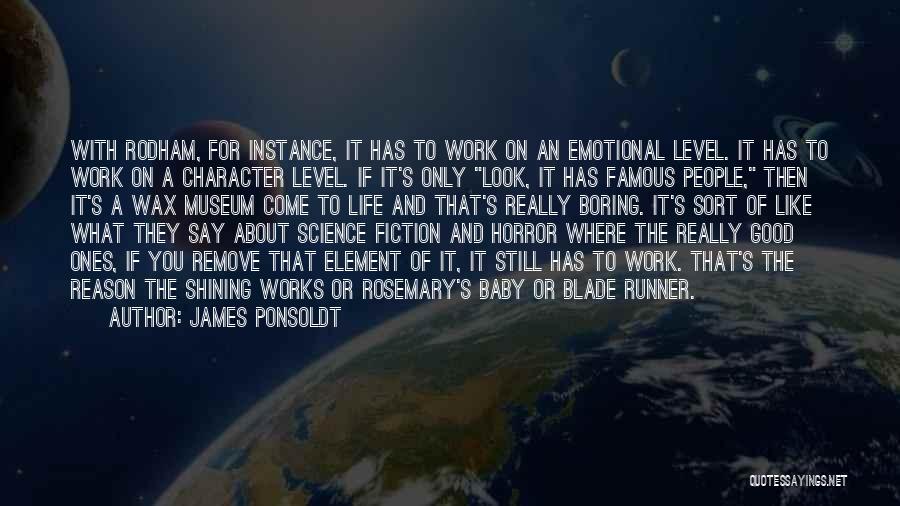 WITH RODHAM, FOR INSTANCE, IT HAS TO WORK ON AN EMOTIONAL LEVEL. IT HAS TO WORK ON A CHARACTER LEVEL. IF IT'S ONLY "LOOK, IT HAS FAMOUS PEOPLE," THEN IT'S A WAX MUSEUM COME TO LIFE AND THAT'S REALLY BORING. IT'S SORT OF LIKE WHAT THEY SAY ABOUT SCIENCE FICTION AND HORROR WHERE THE REALLY GOOD ONES, IF YOU REMOVE THAT ELEMENT OF IT, IT STILL HAS TO WORK. THAT'S THE REASON THE SHINING WORKS OR ROSEMARY'S BABY OR BLADE RUNNER.

AUTHOR: JAMES PONSOLDT

QUOTESSAYINGS.NET